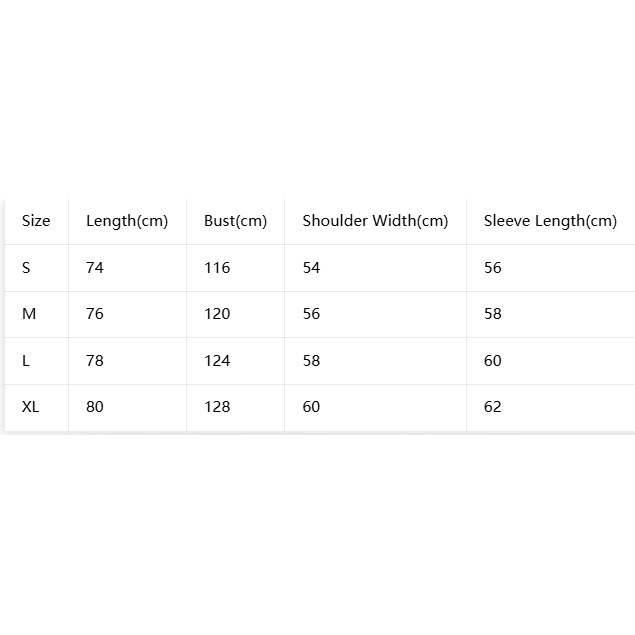 | Size | Length(cm) | Bust(cm) | Shoulder Width(cm) | Sleeve Length(cm) |
|---|---|---|---|---|
| S | 74 | 116 | 54 | 56 |
| M | 76 | 120 | 56 | 58 |
| L | 78 | 124 | 58 | 60 |
| XL | 80 | 128 | 60 | 62 |